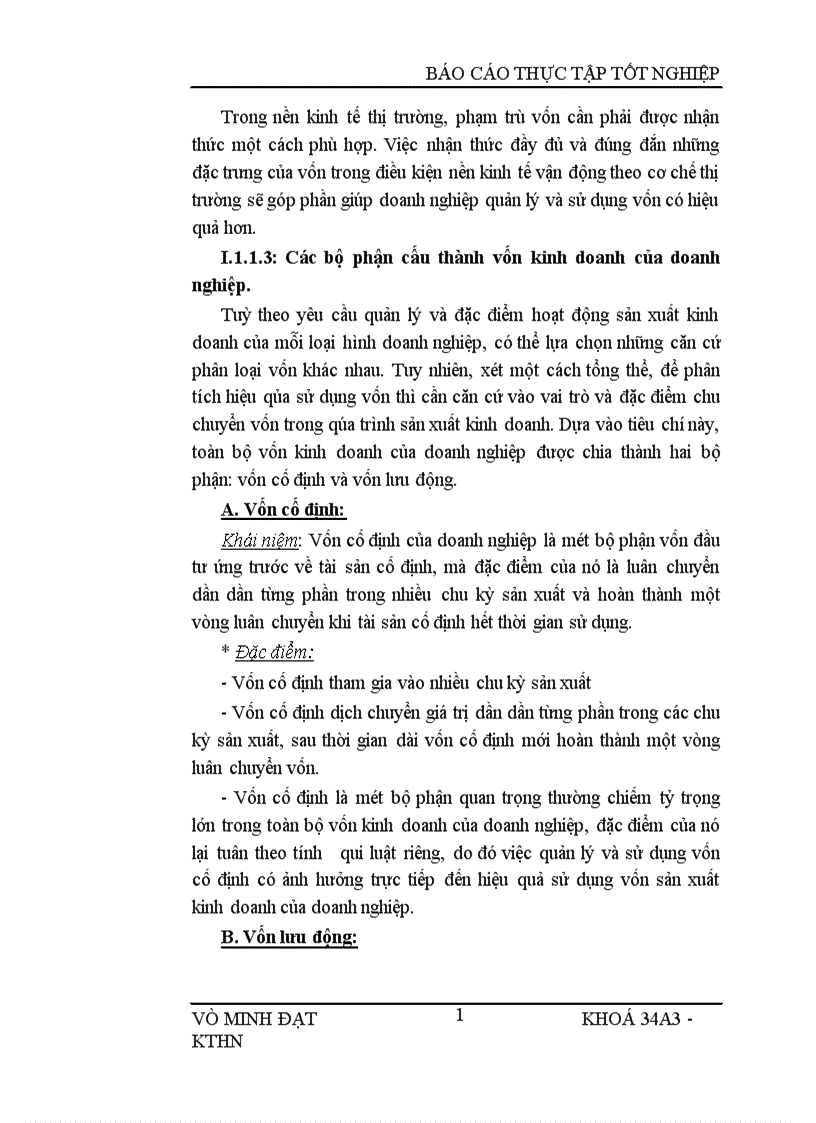 BÁO CÁO THỰC TẬP TỐT NGHIỆP

Trong nền kinh tế thị trường, phạm trù vốn cần phải được nhận thức một cách phù hợp. Việc nhận thức đầy đủ và đúng đắn những đặc trưng của vốn trong điều kiện nền kinh tế vận động theo cơ chế thị trường sẽ góp phần giúp doanh nghiệp quản lý và sử dụng vốn có hiệu quả hơn.

I.1.1.3: Các bộ phận cấu thành vốn kinh doanh của doanh nghiệp.

Tuỳ theo yêu cầu quản lý và đặc điểm hoạt động sản xuất kinh doanh của mỗi loại hình doanh nghiệp, có thể lựa chọn những căn cứ phân loại vốn khác nhau. Tuy nhiên, xét một cách tổng thể, để phân tích hiệu qủa sử dụng vốn thì cần căn cứ vào vai trò và đặc điểm chu chuyển vốn trong qúa trình sản xuất kinh doanh. Dựa vào tiêu chí này, toàn bộ vốn kinh doanh của doanh nghiệp được chia thành hai bộ phận: vốn cố định và vốn lưu động.

A. Vốn cố định:

Khái niệm: Vốn cố định của doanh nghiệp là mét bộ phận vốn đầu tư ứng trước về tài sản cố định, mà đặc điểm của nó là luân chuyển dần dần từng phần trong nhiều chu kỳ sản xuất và hoàn thành một vòng luân chuyển khi tài sản cố định hết thời gian sử dụng.

* Đặc điểm:

- Vốn cố định tham gia vào nhiều chu kỳ sản xuất

- Vốn cố định dịch chuyển giá trị dần dần từng phần trong các chu kỳ sản xuất, sau thời gian dài vốn cố định mới hoàn thành một vòng luân chuyển vốn.

- Vốn cố định là mét bộ phận quan trọng thường chiếm tỷ trọng lớn trong toàn bộ vốn kinh doanh của doanh nghiệp, đặc điểm của nó lại tuân theo tính qui luật riêng, do đó việc quản lý và sử dụng vốn cố định có ảnh hưởng trực tiếp đến hiệu quả sử dụng vốn sản xuất kinh doanh của doanh nghiệp.

B. Vốn lưu động:

VÕ MINH ĐẠT
KTHN

1

KHOÁ 34A3 -